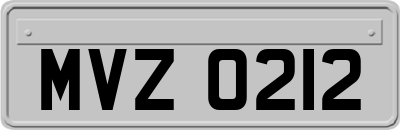 MVZ 0212